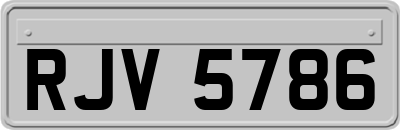 RJV 5786